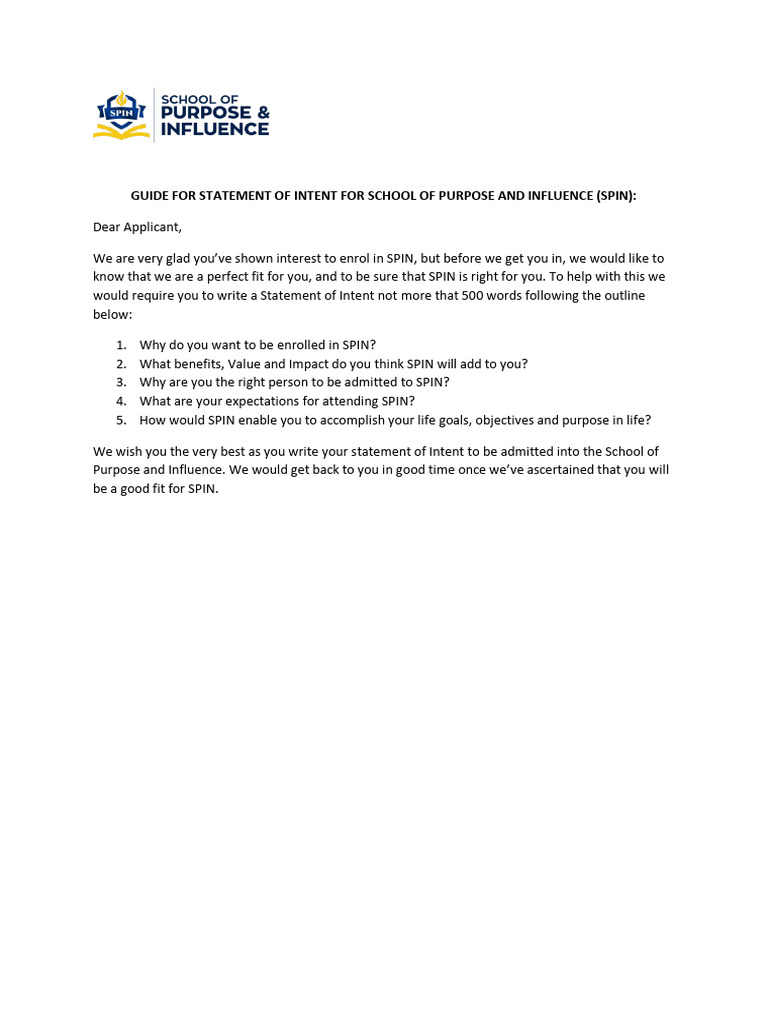 SPIN
SCHOOL OF
PURPOSE &
INFLUENCE

GUIDE FOR STATEMENT OF INTENT FOR SCHOOL OF PURPOSE AND INFLUENCE (SPIN):

Dear Applicant,

We are very glad you've shown interest to enrol in SPIN, but before we get you in, we would like to know that we are a perfect fit for you, and to be sure that SPIN is right for you. To help with this we would require you to write a Statement of Intent not more that 500 words following the outline below:

1. Why do you want to be enrolled in SPIN?
2. What benefits, Value and Impact do you think SPIN will add to you?
3. Why are you the right person to be admitted to SPIN?
4. What are your expectations for attending SPIN?
5. How would SPIN enable you to accomplish your life goals, objectives and purpose in life?

We wish you the very best as you write your statement of Intent to be admitted into the School of Purpose and Influence. We would get back to you in good time once we've ascertained that you will be a good fit for SPIN.